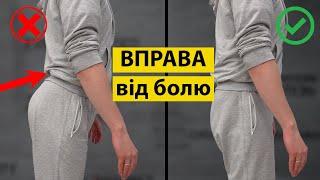 ВПРАВА
від болю